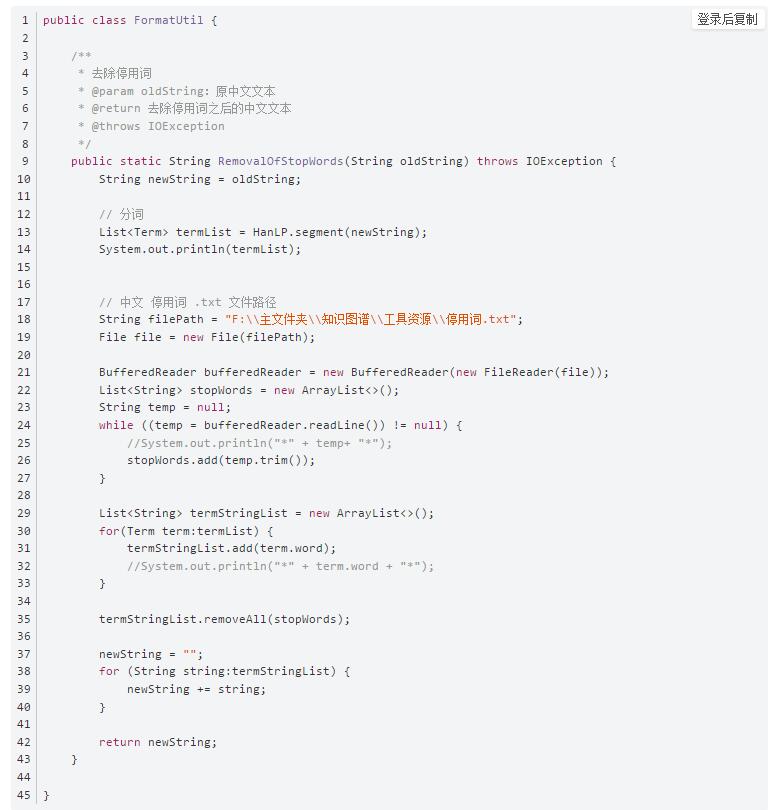 登录后复制

1 public class FormatUtil {
2
3     /**
4      * 去除停用词
5      * @param oldString: 原中文文本
6      * @return 去除停用词之后的中文文本
7      * @throws IOException
8      */
9     public static String RemovalOfStopWords(String oldString) throws IOException {
10         String newString = oldString;
11
12         // 分词
13         List<Term> termList = HanLP.segment(newString);
14         System.out.println(termList);
15
16
17         // 中文 停用词 .txt 文件路径
18         String filePath = "F:\\主文件夹\\知识图谱\\工具资源\\停用词.txt";
19         File file = new File(filePath);
20
21         BufferedReader bufferedReader = new BufferedReader(new FileReader(file));
22         List<String> stopWords = new ArrayList<>();
23         String temp = null;
24         while ((temp = bufferedReader.readLine()) != null) {
25             //System.out.println("*" + temp+ "*");
26             stopWords.add(temp.trim());
27         }
28
29         List<String> termStringList = new ArrayList<>();
30         for(Term term:termList) {
31             termStringList.add(term.word);
32             //System.out.println("*" + term.word + "*");
33         }
34
35         termStringList.removeAll(stopWords);
36
37         newString = "";
38         for (String string:termStringList) {
39             newString += string;
40         }
41
42         return newString;
43     }
44
45 }